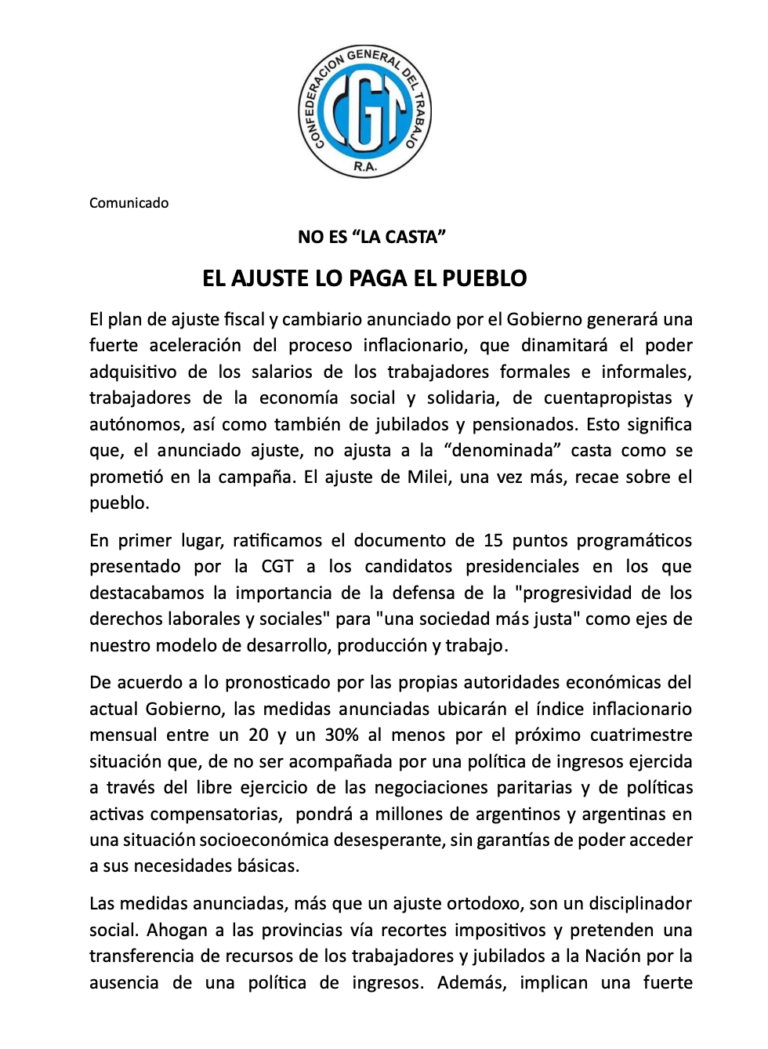 CONFEDERACION GENERAL DEL TRABAJO
CGT
R.A.

Comunicado

NO ES “LA CASTA”

EL AJUSTE LO PAGA EL PUEBLO

El plan de ajuste fiscal y cambiario anunciado por el Gobierno generará una fuerte aceleración del proceso inflacionario, que dinamitará el poder adquisitivo de los salarios de los trabajadores formales e informales, trabajadores de la economía social y solidaria, de cuentapropistas y autónomos, así como también de jubilados y pensionados. Esto significa que, el anunciado ajuste, no ajusta a la “denominada” casta como se prometió en la campaña. El ajuste de Milei, una vez más, recae sobre el pueblo.

En primer lugar, ratificamos el documento de 15 puntos programáticos presentado por la CGT a los candidatos presidenciales en los que destacabamos la importancia de la defensa de la "progresividad de los derechos laborales y sociales" para "una sociedad más justa" como ejes de nuestro modelo de desarrollo, producción y trabajo.

De acuerdo a lo pronosticado por las propias autoridades económicas del actual Gobierno, las medidas anunciadas ubicarán el índice inflacionario mensual entre un 20 y un 30% al menos por el próximo cuatrimestre situación que, de no ser acompañada por una política de ingresos ejercida a través del libre ejercicio de las negociaciones paritarias y de políticas activas compensatorias, pondrá a millones de argentinos y argentinas en una situación socioeconómica desesperante, sin garantías de poder acceder a sus necesidades básicas.

Las medidas anunciadas, más que un ajuste ortodoxo, son un disciplinador social. Ahogan a las provincias vía recortes impositivos y pretenden una transferencia de recursos de los trabajadores y jubilados a la Nación por la ausencia de una política de ingresos. Además, implican una fuerte